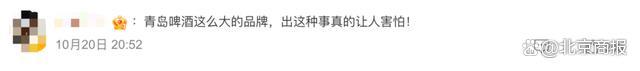 ：青岛啤酒这么大的品牌，出这种事真的让人害怕！

10月20日 20:52

@北京商报